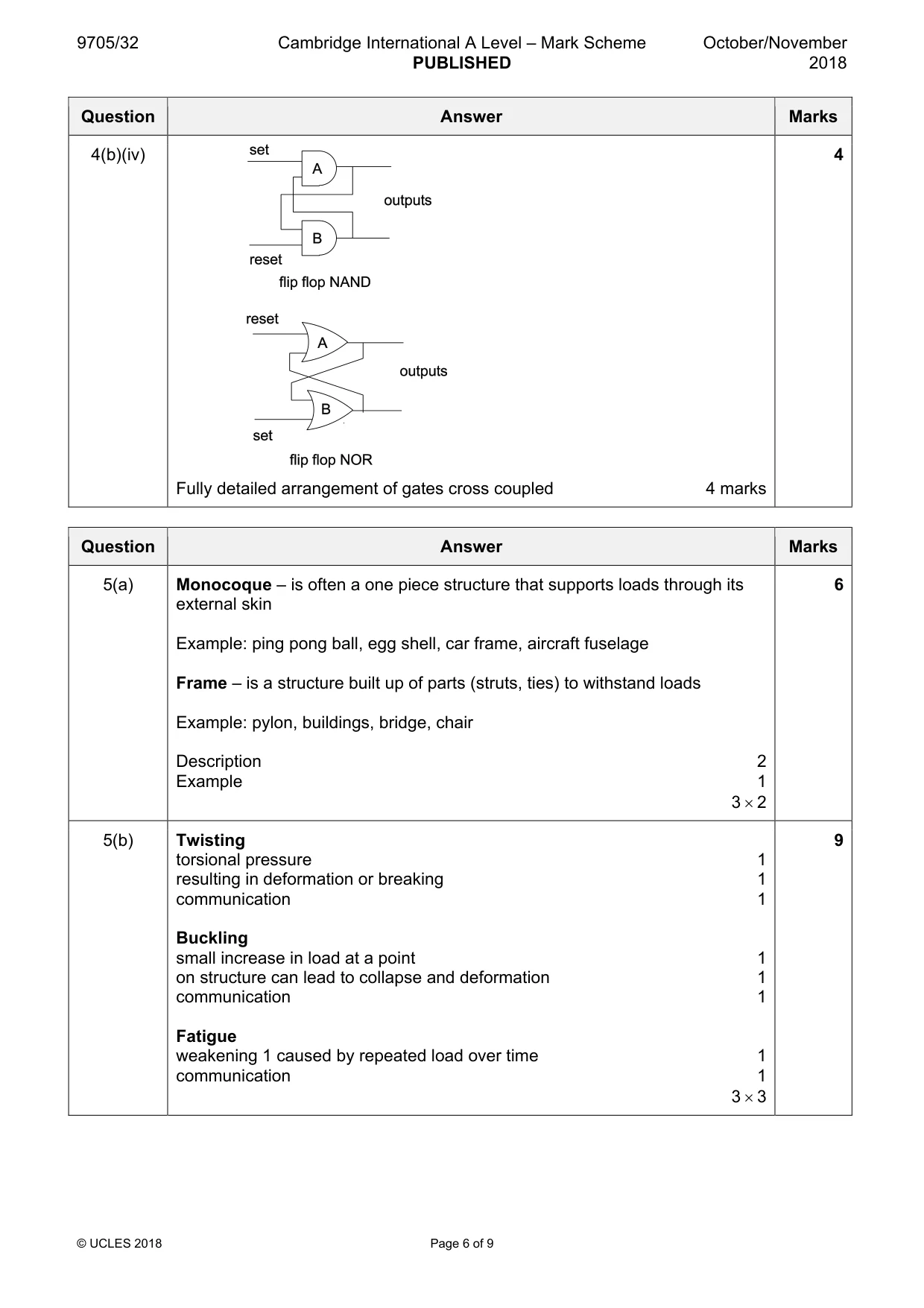 9705/32 Cambridge International A Level – Mark Scheme PUBLISHED October/November 2018

| Question | Answer | Marks |
|---|---|---|
| 4(b)(iv) | set A outputs B reset flip flop NAND reset A outputs B set flip flop NOR Fully detailed arrangement of gates cross coupled 4 marks | 4 |

| Question | Answer | Marks |
|---|---|---|
| 5(a) | Monocoque – is often a one piece structure that supports loads through its external skin Example: ping pong ball, egg shell, car frame, aircraft fuselage Frame – is a structure built up of parts (struts, ties) to withstand loads Example: pylon, buildings, bridge, chair Description 2 Example 1 $3 \times 2$ | 6 |
| 5(b) | Twisting torsional pressure 1 resulting in deformation or breaking 1 communication 1 Buckling small increase in load at a point 1 on structure can lead to collapse and deformation 1 communication 1 Fatigue weakening 1 caused by repeated load over time 1 communication 1 $3 \times 3$ | 9 |

© UCLES 2018 Page 6 of 9